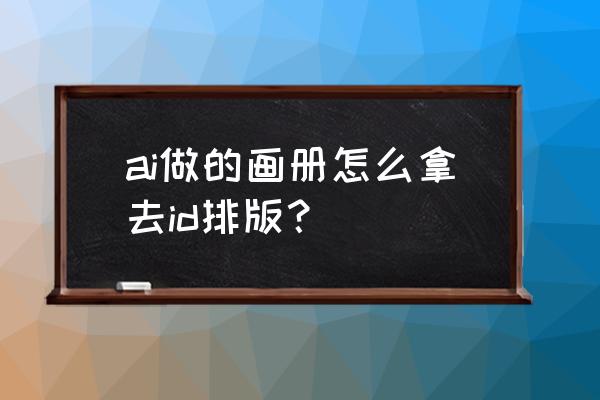 ai做的画册怎么拿去id排版？